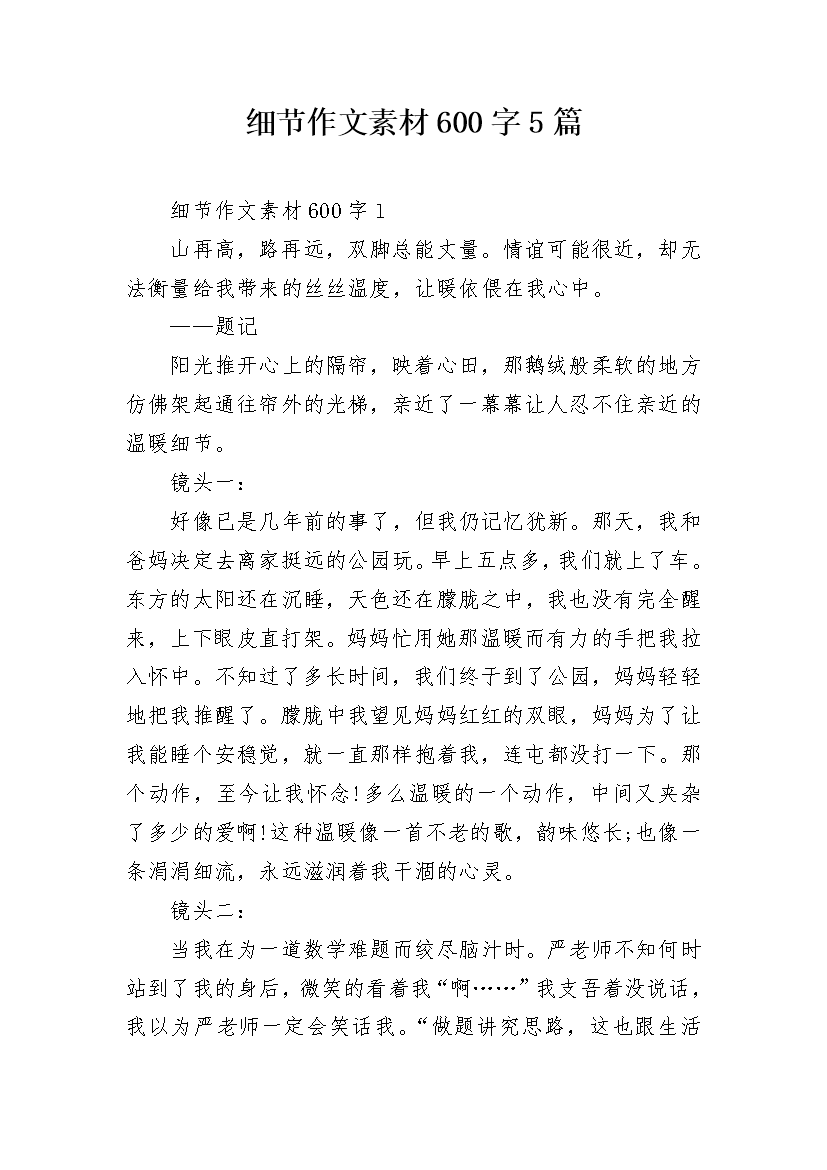 细节作文素材600字5篇

细节作文素材600字1

山再高，路再远，双脚总能丈量。情谊可能很近，却无法衡量给我带来的丝丝温度，让暖依偎在我心中。

——题记

阳光推开心上的隔帘，映着心田，那鹅绒般柔软的地方仿佛架起通往帘外的光梯，亲近了一幕幕让人忍不住亲近的温暖细节。

镜头一：

好像已是几年前的事了，但我仍记忆犹新。那天，我和爸妈决定去离家挺远的公园玩。早上五点多，我们就上了车。东方的太阳还在沉睡，天色还在朦胧之中，我也没有完全醒来，上下眼皮直打架。妈妈忙用她那温暖而有力的手把我拉入怀中。不知过了多长时间，我们终于到了公园，妈妈轻轻地把我推醒了。朦胧中我望见妈妈红红的双眼，妈妈为了让我能睡个安稳觉，就一直那样抱着我，连屯都没打一下。那个动作，至今让我怀念!多么温暖的一个动作，中间又夹杂了多少的爱啊!这种温暖像一首不老的歌，韵味悠长;也像一条涓涓细流，永远滋润着我干涸的心灵。

镜头二：

当我在为一道数学难题而绞尽脑汁时。严老师不知何时站到了我的身后，微笑的看着我“啊……”我支吾着没说话，我以为严老师一定会笑话我。“做题讲究思路，这也跟生活